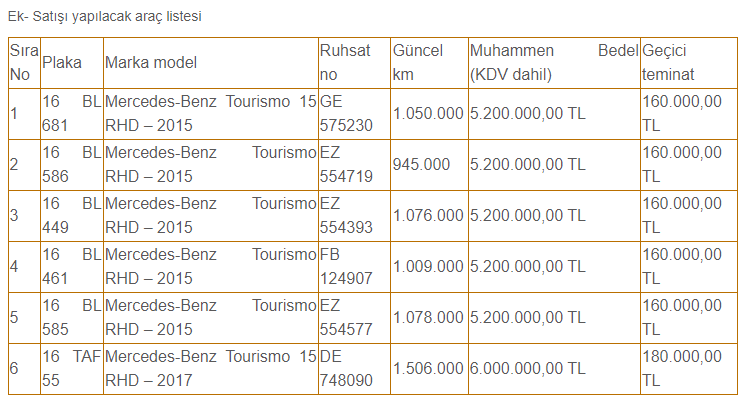 Ek- Satışı yapılacak araç listesi

| Sıra No | Plaka | Marka model | Ruhsat no | Güncel km | Muhammen Bedel (KDV dahil) | Geçici teminat |
|---|---|---|---|---|---|---|
| 1 | 16 BL 681 | Mercedes-Benz Tourismo 15 RHD – 2015 | GE 575230 | 1.050.000 | 5.200.000,00 TL | 160.000,00 TL |
| 2 | 16 BL 586 | Mercedes-Benz Tourismo RHD – 2015 | EZ 554719 | 945.000 | 5.200.000,00 TL | 160.000,00 TL |
| 3 | 16 BL 449 | Mercedes-Benz Tourismo RHD – 2015 | EZ 554393 | 1.076.000 | 5.200.000,00 TL | 160.000,00 TL |
| 4 | 16 BL 461 | Mercedes-Benz Tourismo RHD – 2015 | FB 124907 | 1.009.000 | 5.200.000,00 TL | 160.000,00 TL |
| 5 | 16 BL 585 | Mercedes-Benz Tourismo RHD – 2015 | EZ 554577 | 1.078.000 | 5.200.000,00 TL | 160.000,00 TL |
| 6 | 16 TAF 55 | Mercedes-Benz Tourismo 15 RHD – 2017 | DE 748090 | 1.506.000 | 6.000.000,00 TL | 180.000,00 TL |